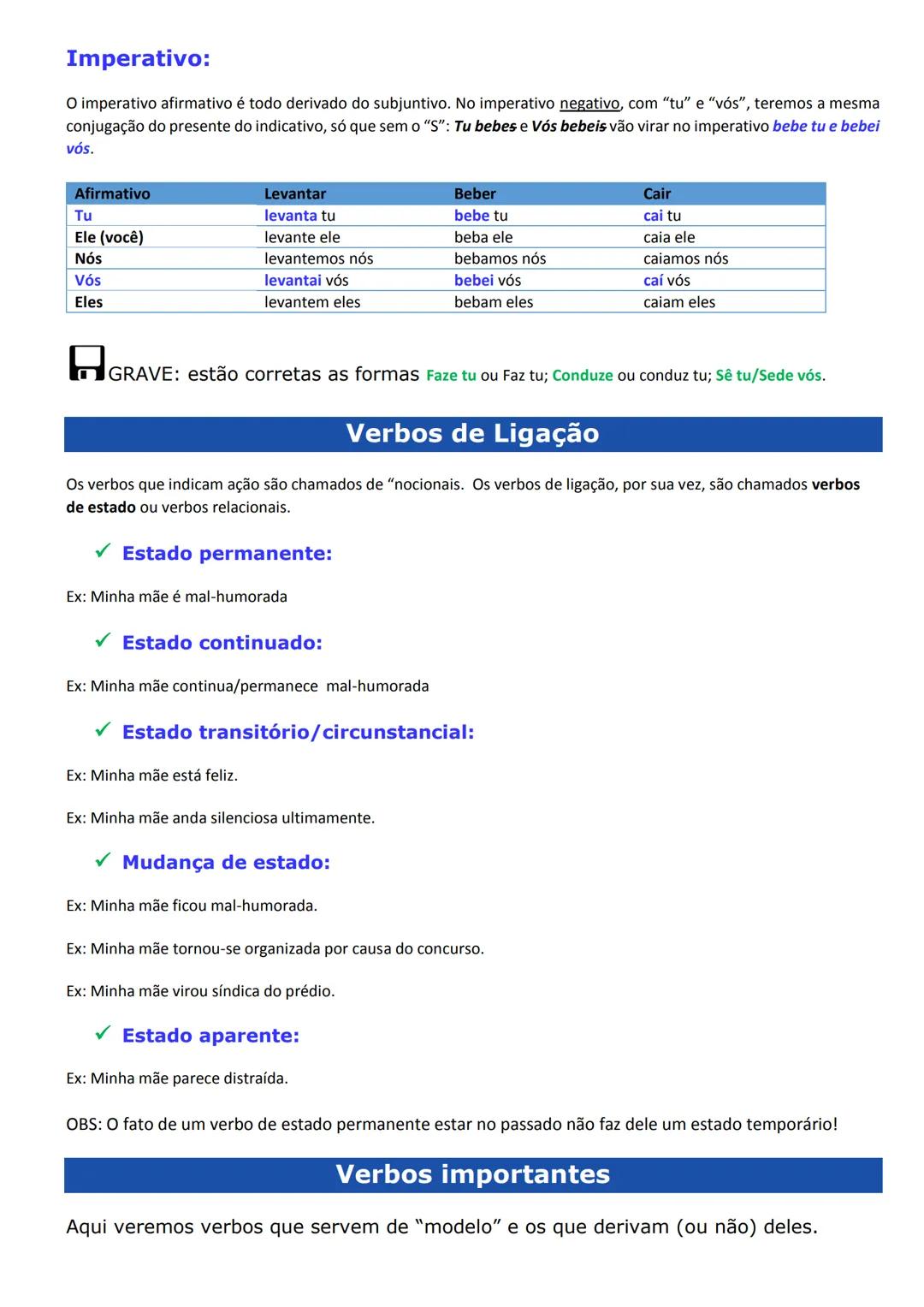 Imperativo:

O imperativo afirmativo é todo derivado do subjuntivo. No imperativo negativo, com “tu” e “vós”, teremos a mesma conjugação do presente do indicativo, só que sem o “S”: Tu bebes e Vós bebeis vão virar no imperativo bebe tu e bebei vós.

| Afirmativo | Levantar | Beber | Cair |
|---|---|---|---|
| Tu | levanta tu | bebe tu | cai tu |
| Ele (você) | levante ele | beba ele | caia ele |
| Nós | levantemos nós | bebamos nós | caiamos nós |
| Vós | levantai vós | bebei vós | caí vós |
| Eles | levantem eles | bebam eles | caiam eles |

GRAVE: estão corretas as formas Faze tu ou Faz tu; Conduze ou conduz tu; Sê tu/Sede vós.

Verbos de Ligação

Os verbos que indicam ação são chamados de “nocionais. Os verbos de ligação, por sua vez, são chamados verbos de estado ou verbos relacionais.

✓ Estado permanente:

Ex: Minha mãe é mal-humorada

✓ Estado continuado:

Ex: Minha mãe continua/permanece mal-humorada

✓ Estado transitório/circunstancial:

Ex: Minha mãe está feliz.

Ex: Minha mãe anda silenciosa ultimamente.

✓ Mudança de estado:

Ex: Minha mãe ficou mal-humorada.

Ex: Minha mãe tornou-se organizada por causa do concurso.

Ex: Minha mãe virou síndica do prédio.

✓ Estado aparente:

Ex: Minha mãe parece distraída.

OBS: O fato de um verbo de estado permanente estar no passado não faz dele um estado temporário!

Verbos importantes

Aqui veremos verbos que servem de “modelo” e os que derivam (ou não) deles.